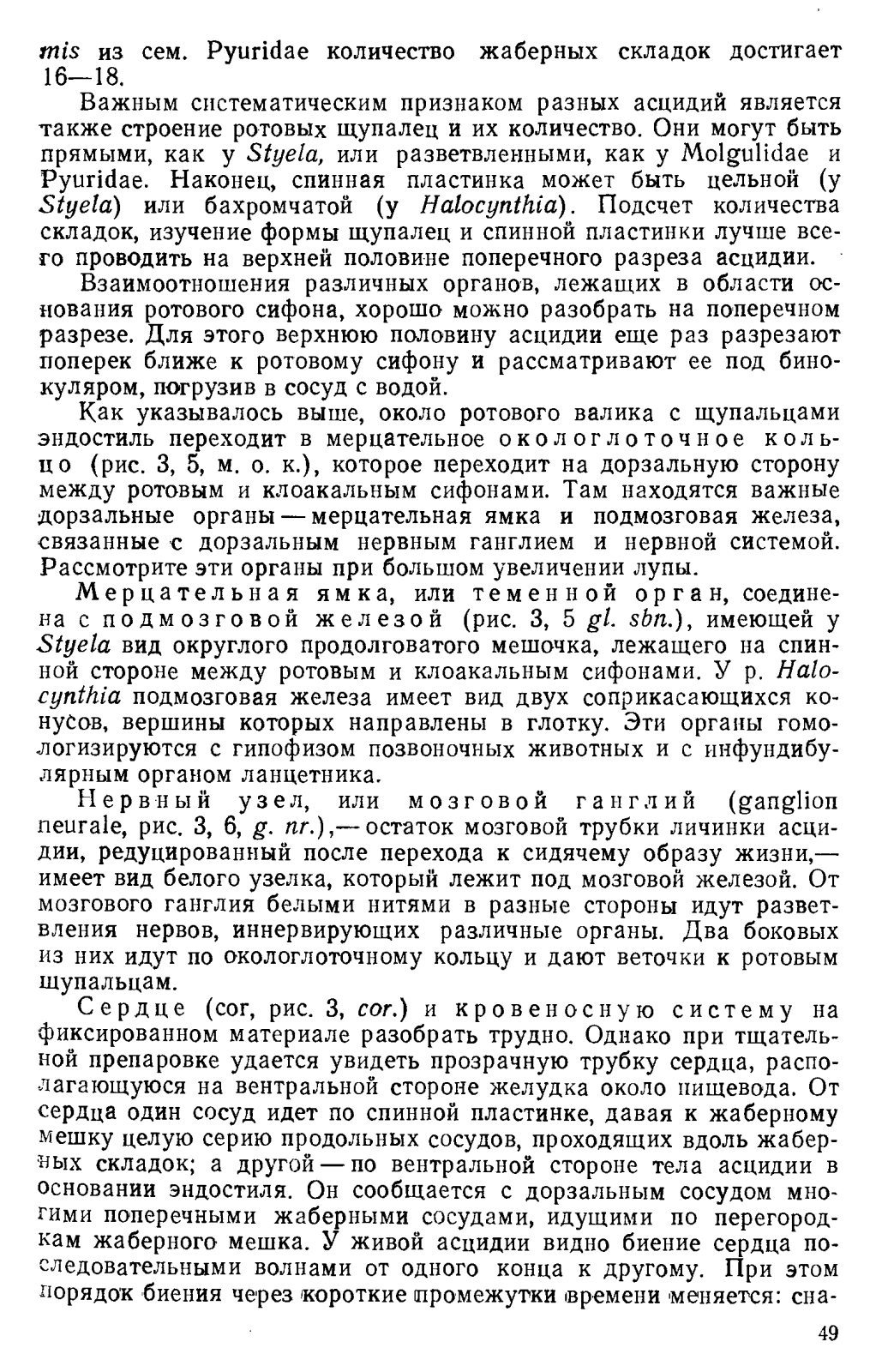 mis из сем. Pyuridae количество жаберных складок достигает 16—18.

Важным систематическим признаком разных асцидий является также строение ротовых щупалец и их количество. Они могут быть прямыми, как у Styela, или разветвленными, как у Molgulidae и Pyuridae. Наконец, спинная пластинка может быть цельной (у Styela) или бахромчатой (у Halocynthia). Подсчет количества складок, изучение формы щупалец и спинной пластинки лучше всего проводить на верхней половине поперечного разреза асцидии.

Взаимоотношения различных органов, лежащих в области основания ротового сифона, хорошо можно разобрать на поперечном разрезе. Для этого верхнюю половину асцидии еще раз разрезают поперек ближе к ротовому сифону и рассматривают ее под бинокуляром, погрузив в сосуд с водой.

Как указывалось выше, около ротового валика с щупальцами эндостиль переходит в мерцательное окологлоточное кольцо (рис. 3, 5, м. о. к.), которое переходит на дорзальную сторону между ротовым и клоакальным сифонами. Там находятся важные дорзальные органы — мерцательная ямка и подмозговая железа, связанные с дорзальным нервным ганглием и нервной системой. Рассмотрите эти органы при большом увеличении лупы.

Мерцательная ямка, или теменной орган, соединена с подмозговой железой (рис. 3, 5 gl. sbn.), имеющей у Styela вид округлого продолговатого мешочка, лежащего на спинной стороне между ротовым и клоакальным сифонами. У р. Halocynthia подмозговая железа имеет вид двух соприкасающихся конусов, вершины которых направлены в глотку. Эти органы гомологизируются с гипофизом позвоночных животных и с инфундибулярным органом ланцетника.

Нервный узел, или мозговой ганглий (ganglion neurale, рис. 3, 6, g. nr.),— остаток мозговой трубки личинки асцидии, редуцированный после перехода к сидячему образу жизни,— имеет вид белого узелка, который лежит под мозговой железой. От мозгового ганглия белыми нитями в разные стороны идут разветвления нервов, иннервирующих различные органы. Два боковых из них идут по окологлоточному кольцу и дают веточки к ротовым щупальцам.

Сердце (cor, рис. 3, cor.) и кровеносную систему на фиксированном материале разобрать трудно. Однако при тщательной препаровке удается увидеть прозрачную трубку сердца, располагающуюся на вентральной стороне желудка около пищевода. От сердца один сосуд идет по спинной пластинке, давая к жаберному мешку целую серию продольных сосудов, проходящих вдоль жаберных складок; а другой — по вентральной стороне тела асцидии в основании эндостиля. Он сообщается с дорзальным сосудом многими поперечными жаберными сосудами, идущими по перегородкам жаберного мешка. У живой асцидии видно биение сердца последовательными волнами от одного конца к другому. При этом порядок биения через короткие промежутки времени меняется: сна-

49